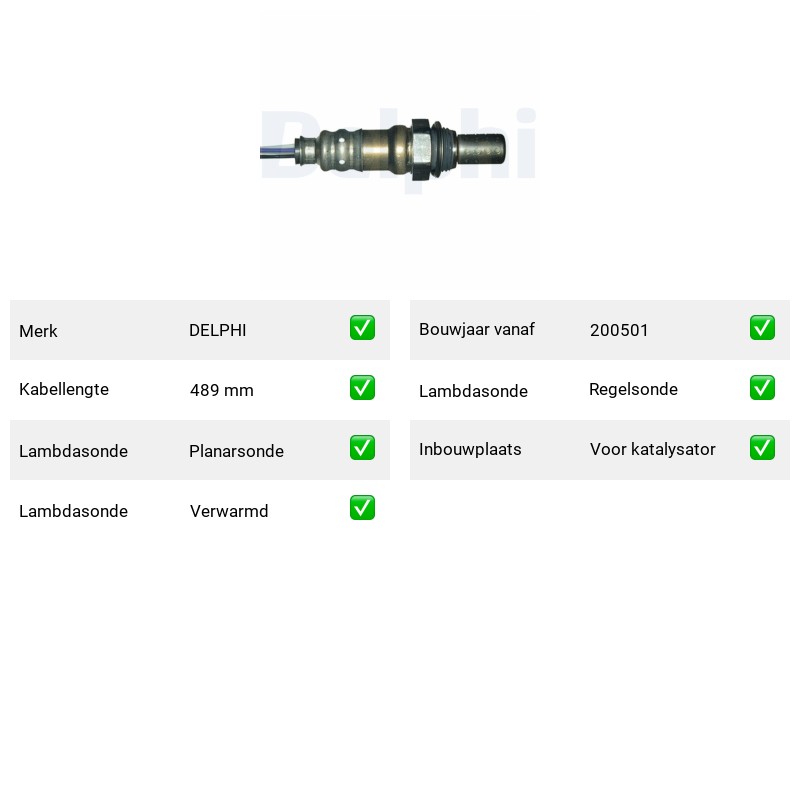 Merk DELPHI ☑
Kabellengte 489 mm ☑
Lambdasonde Planarsonde ☑
Lambdasonde Verwarmd ☑

Bouwjaar vanaf 200501 ☑
Lambdasonde Regelsonde ☑
Inbouwplaats Voor katalysator ☑

Delphi